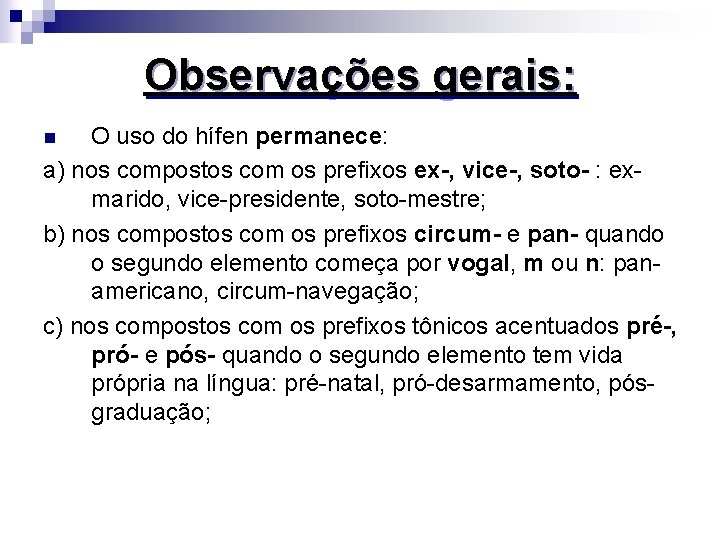 Observações gerais:

O uso do hífen permanece:

a) nos compostos com os prefixos ex-, vice-, soto- : ex-marido, vice-presidente, soto-mestre;

b) nos compostos com os prefixos circum- e pan- quando o segundo elemento começa por vogal, m ou n: pan-americano, circum-navegação;

c) nos compostos com os prefixos tônicos acentuados pré-, pró- e pós- quando o segundo elemento tem vida própria na língua: pré-natal, pró-desarmamento, pós-graduação;